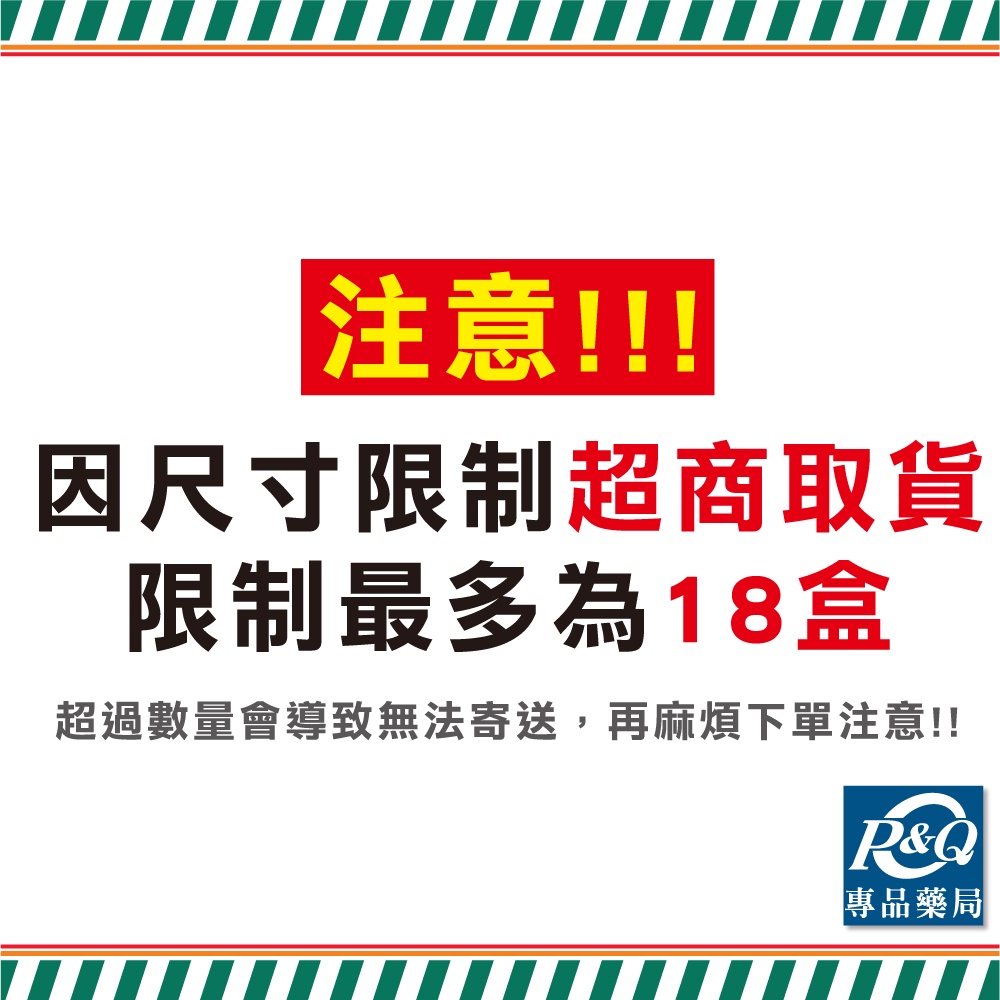 注意!!!

因尺寸限制超商取貨
限制最多為18盒

超過數量會導致無法寄送，再麻煩下單注意!!

P&Q
專品藥局